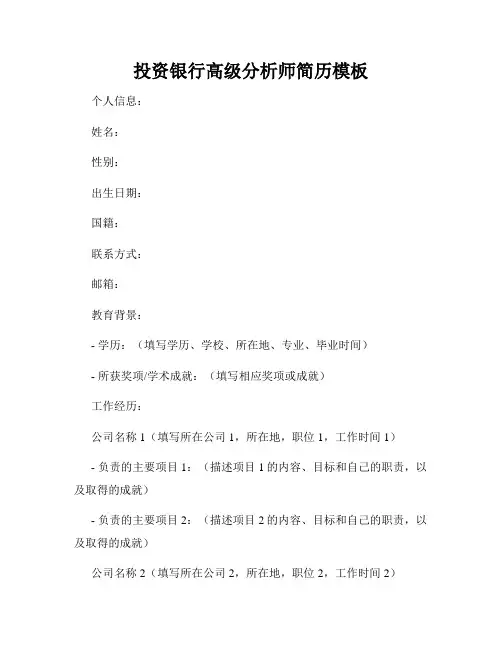 投资银行高级分析师简历模板

个人信息：

姓名：

性别：

出生日期：

国籍：

联系方式：

邮箱：

教育背景：

- 学历：（填写学历、学校、所在地、专业、毕业时间）

- 所获奖项/学术成就：（填写相应奖项或成就）

工作经历：

公司名称 1（填写所在公司 1，所在地，职位 1，工作时间 1）

- 负责的主要项目 1：（描述项目 1 的内容、目标和自己的职责，以及取得的成就）

- 负责的主要项目 2：（描述项目 2 的内容、目标和自己的职责，以及取得的成就）

公司名称 2（填写所在公司 2，所在地，职位 2，工作时间 2）